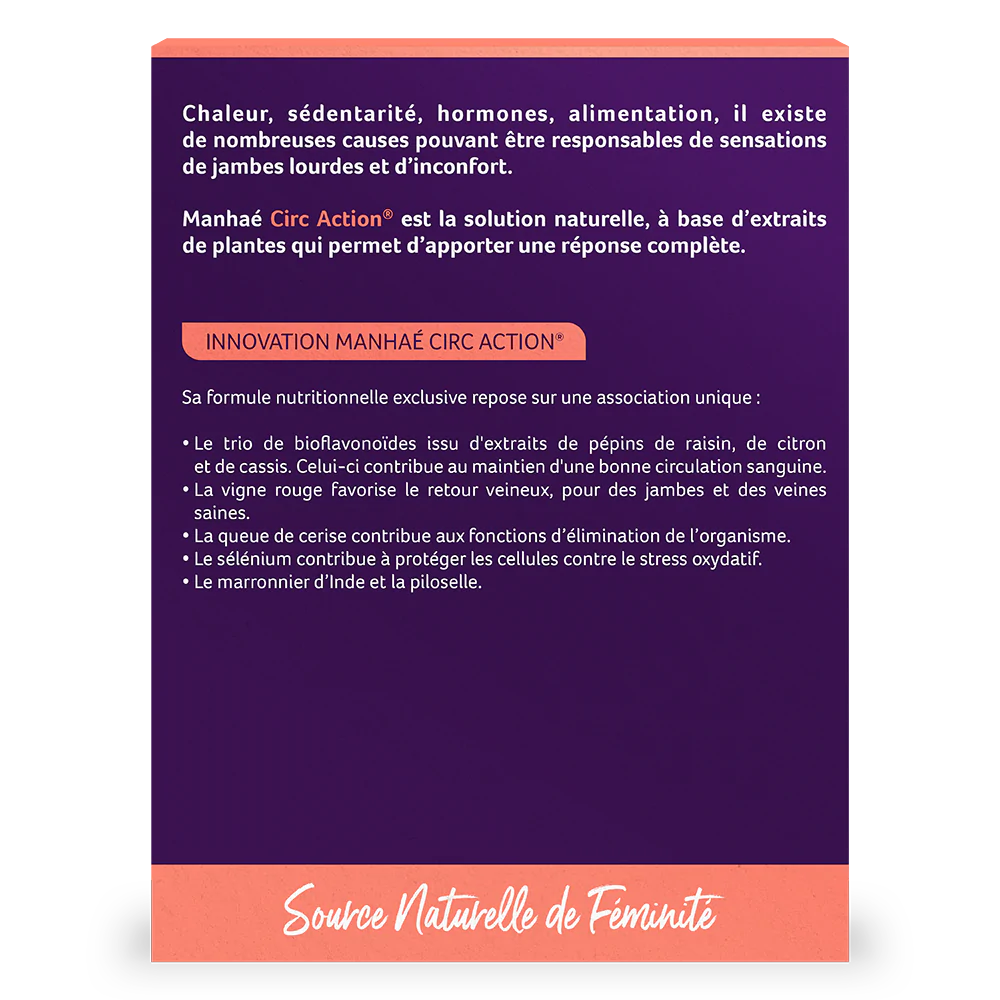 Chaleur, sédentarité, hormones, alimentation, il existe de nombreuses causes pouvant être responsables de sensations de jambes lourdes et d'inconfort.

Manhaé Circ Action® est la solution naturelle, à base d'extraits de plantes qui permet d'apporter une réponse complète.

INNOVATION MANHAÉ CIRC ACTION®

Sa formule nutritionnelle exclusive repose sur une association unique :

• Le trio de bioflavonoïdes issu d'extraits de pépins de raisin, de citron et de cassis. Celui-ci contribue au maintien d'une bonne circulation sanguine.
• La vigne rouge favorise le retour veineux, pour des jambes et des veines saines.
• La queue de cerise contribue aux fonctions d'élimination de l'organisme.
• Le sélénium contribue à protéger les cellules contre le stress oxydatif.
• Le marronnier d'Inde et la piloselle.

Source Naturelle de Féminité